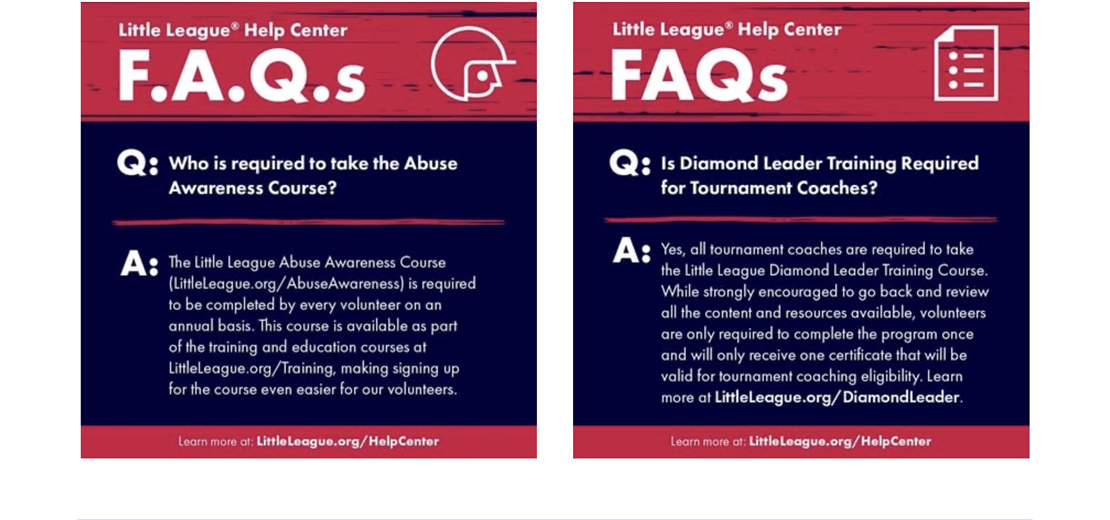 Little League® Help Center

F.A.Q.s

Q: Who is required to take the Abuse Awareness Course?

A: The Little League Abuse Awareness Course (LittleLeague.org/AbuseAwareness) is required to be completed by every volunteer on an annual basis. This course is available as part of the training and education courses at LittleLeague.org/Training, making signing up for the course even easier for our volunteers.

Learn more at: LittleLeague.org/HelpCenter

Little League® Help Center

FAQs

Q: Is Diamond Leader Training Required for Tournament Coaches?

A: Yes, all tournament coaches are required to take the Little League Diamond Leader Training Course. While strongly encouraged to go back and review all the content and resources available, volunteers are only required to complete the program once and will only receive one certificate that will be valid for tournament coaching eligibility. Learn more at LittleLeague.org/DiamondLeader.

Learn more at: LittleLeague.org/HelpCenter